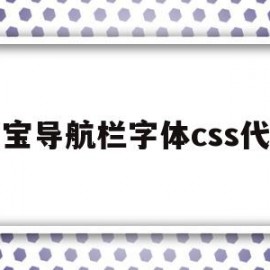 宝导航栏字体css代